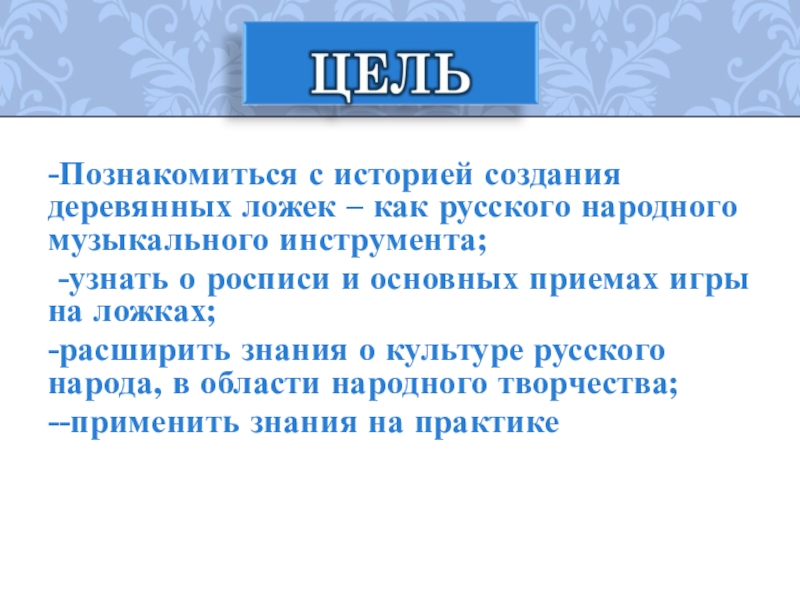 ЦЕЛЬ

-Познакомиться с историей создания деревянных ложек – как русского народного музыкального инструмента;

-узнать о росписи и основных приемах игры на ложках;

-расширить знания о культуре русского народа, в области народного творчества;

--применить знания на практике